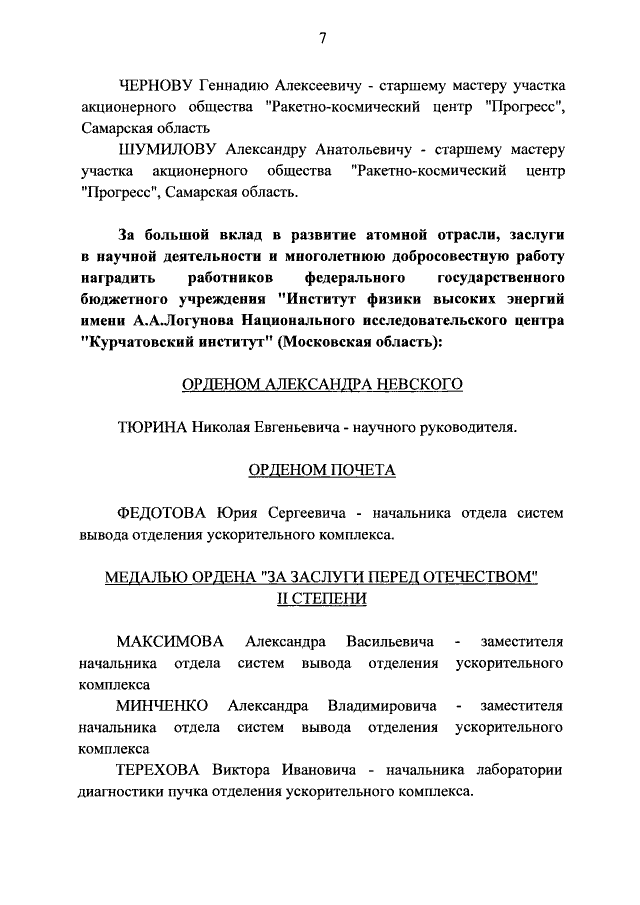 7

ЧЕРНОВУ Геннадию Алексеевичу - старшему мастеру участка акционерного общества "Ракетно-космический центр "Прогресс", Самарская область

ШУМИЛОВУ Александру Анатольевичу - старшему мастеру участка акционерного общества "Ракетно-космический центр "Прогресс", Самарская область.

За большой вклад в развитие атомной отрасли, заслуги в научной деятельности и многолетнюю добросовестную работу наградить работников федерального государственного бюджетного учреждения "Институт физики высоких энергий имени А.А.Логунова Национального исследовательского центра "Курчатовский институт" (Московская область):

ОРДЕНОМ АЛЕКСАНДРА НЕВСКОГО

ТЮРИНА Николая Евгеньевича - научного руководителя.

ОРДЕНОМ ПОЧЕТА

ФЕДОТОВА Юрия Сергеевича - начальника отдела систем вывода отделения ускорительного комплекса.

МЕДАЛЬЮ ОРДЕНА "ЗА ЗАСЛУГИ ПЕРЕД ОТЕЧЕСТВОМ" II СТЕПЕНИ

МАКСИМОВА Александра Васильевича - заместителя начальника отдела систем вывода отделения ускорительного комплекса

МИНЧЕНКО Александра Владимировича - заместителя начальника отдела систем вывода отделения ускорительного комплекса

ТЕРЕХОВА Виктора Ивановича - начальника лаборатории диагностики пучка отделения ускорительного комплекса.